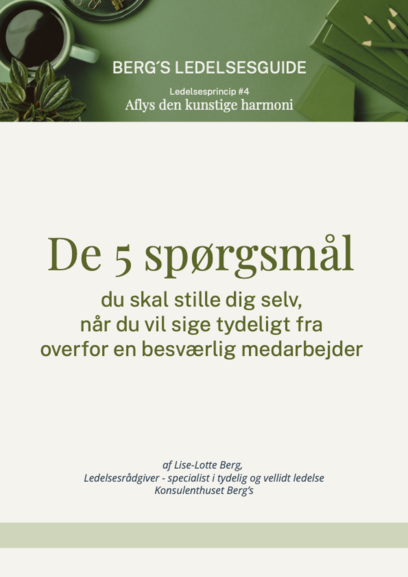 BERG´S LEDELSESGUIDE

Ledelsesprincip #4
Aflys den kunstige harmoni

De 5 spørgsmål

du skal stille dig selv, når du vil sige tydeligt fra overfor en besværlig medarbejder

af Lise-Lotte Berg,
Ledelsesrådgiver - specialist i tydelig og vellidt ledelse
Konsulenthuset Berg's